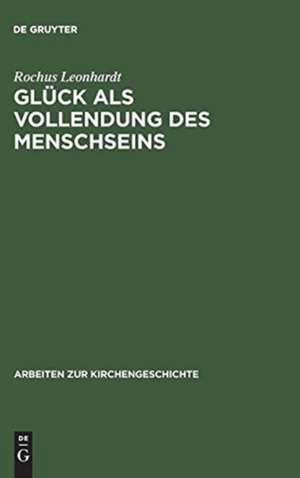 DE GRUYTER

Rochus Leonhardt

GLÜCK ALS VOLLENDUNG DES MENSCHSEINS

ARBEITEN ZUR KIRCHENGESCHICHTE

DE G